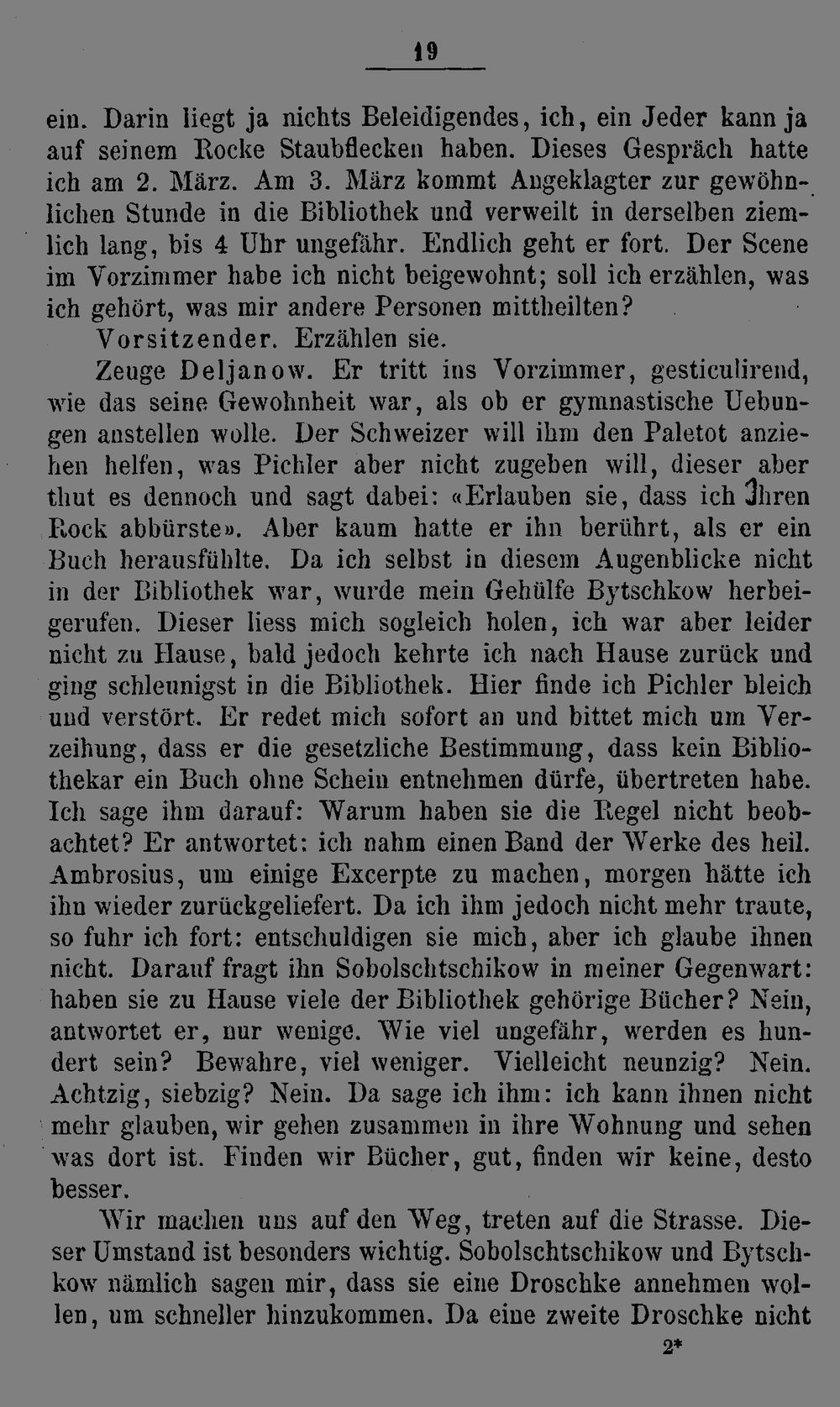 19

ein. Darin liegt ja nichts Beleidigendes, ich, ein Jeder kann ja auf seinem Rocke Staubflecken haben. Dieses Gespräch hatte ich am 2. März. Am 3. März kommt Angeklagter zur gewöhnlichen Stunde in die Bibliothek und verweilt in derselben ziemlich lang, bis 4 Uhr ungefähr. Endlich geht er fort. Der Scene im Vorzimmer habe ich nicht beigewohnt; soll ich erzählen, was ich gehört, was mir andere Personen mittheilten?

Vorsitzender. Erzählen sie.

Zeuge Deljanow. Er tritt ins Vorzimmer, gesticulirend, wie das seine Gewohnheit war, als ob er gymnastische Uebungen anstellen wolle. Der Schweizer will ihm den Paletot anziehen helfen, was Pichler aber nicht zugeben will, dieser aber thut es dennoch und sagt dabei: «Erlauben sie, dass ich Ihren Rock abbürste». Aber kaum hatte er ihn berührt, als er ein Buch herausfühlte. Da ich selbst in diesem Augenblicke nicht in der Bibliothek war, wurde mein Gehülfe Bytschkow herbeigerufen. Dieser liess mich sogleich holen, ich war aber leider nicht zu Hause, bald jedoch kehrte ich nach Hause zurück und ging schleunigst in die Bibliothek. Hier finde ich Pichler bleich und verstört. Er redet mich sofort an und bittet mich um Verzeihung, dass er die gesetzliche Bestimmung, dass kein Bibliothekar ein Buch ohne Schein entnehmen dürfe, übertreten habe. Ich sage ihm darauf: Warum haben sie die Regel nicht beobachtet? Er antwortet: ich nahm einen Band der Werke des heil. Ambrosius, um einige Excerpte zu machen, morgen hätte ich ihn wieder zurückgeliefert. Da ich ihm jedoch nicht mehr traute, so fuhr ich fort: entschuldigen sie mich, aber ich glaube ihnen nicht. Darauf fragt ihn Sobolschtschikow in meiner Gegenwart: haben sie zu Hause viele der Bibliothek gehörige Bücher? Nein, antwortet er, nur wenige. Wie viel ungefähr, werden es hundert sein? Bewahre, viel weniger. Vielleicht neunzig? Nein. Achtzig, siebzig? Nein. Da sage ich ihm: ich kann ihnen nicht mehr glauben, wir gehen zusammen in ihre Wohnung und sehen was dort ist. Finden wir Bücher, gut, finden wir keine, desto besser.

Wir machen uns auf den Weg, treten auf die Strasse. Dieser Umstand ist besonders wichtig. Sobolschtschikow und Bytschkow nämlich sagen mir, dass sie eine Droschke annehmen wollen, um schneller hinzukommen. Da eine zweite Droschke nicht

2*